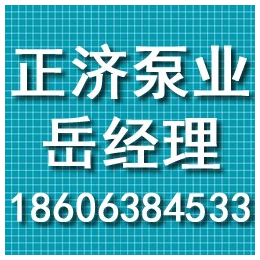 正济泵业
岳经理
18606384533